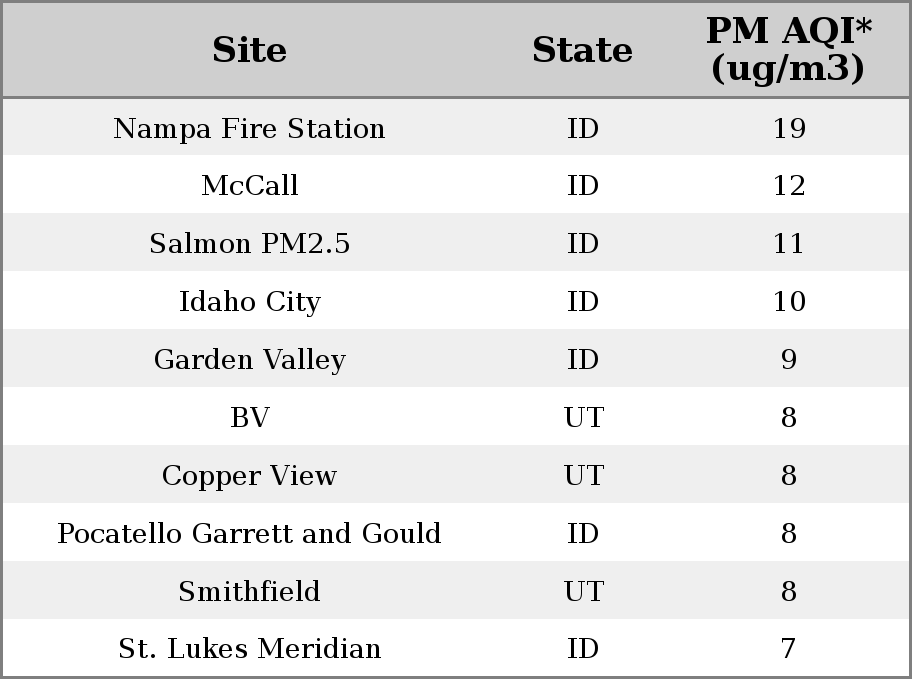 | Site | State | PM AQI* (ug/m3) |
|---|---|---|
| Nampa Fire Station | ID | 19 |
| McCall | ID | 12 |
| Salmon PM2.5 | ID | 11 |
| Idaho City | ID | 10 |
| Garden Valley | ID | 9 |
| BV | UT | 8 |
| Copper View | UT | 8 |
| Pocatello Garrett and Gould | ID | 8 |
| Smithfield | UT | 8 |
| St. Lukes Meridian | ID | 7 |